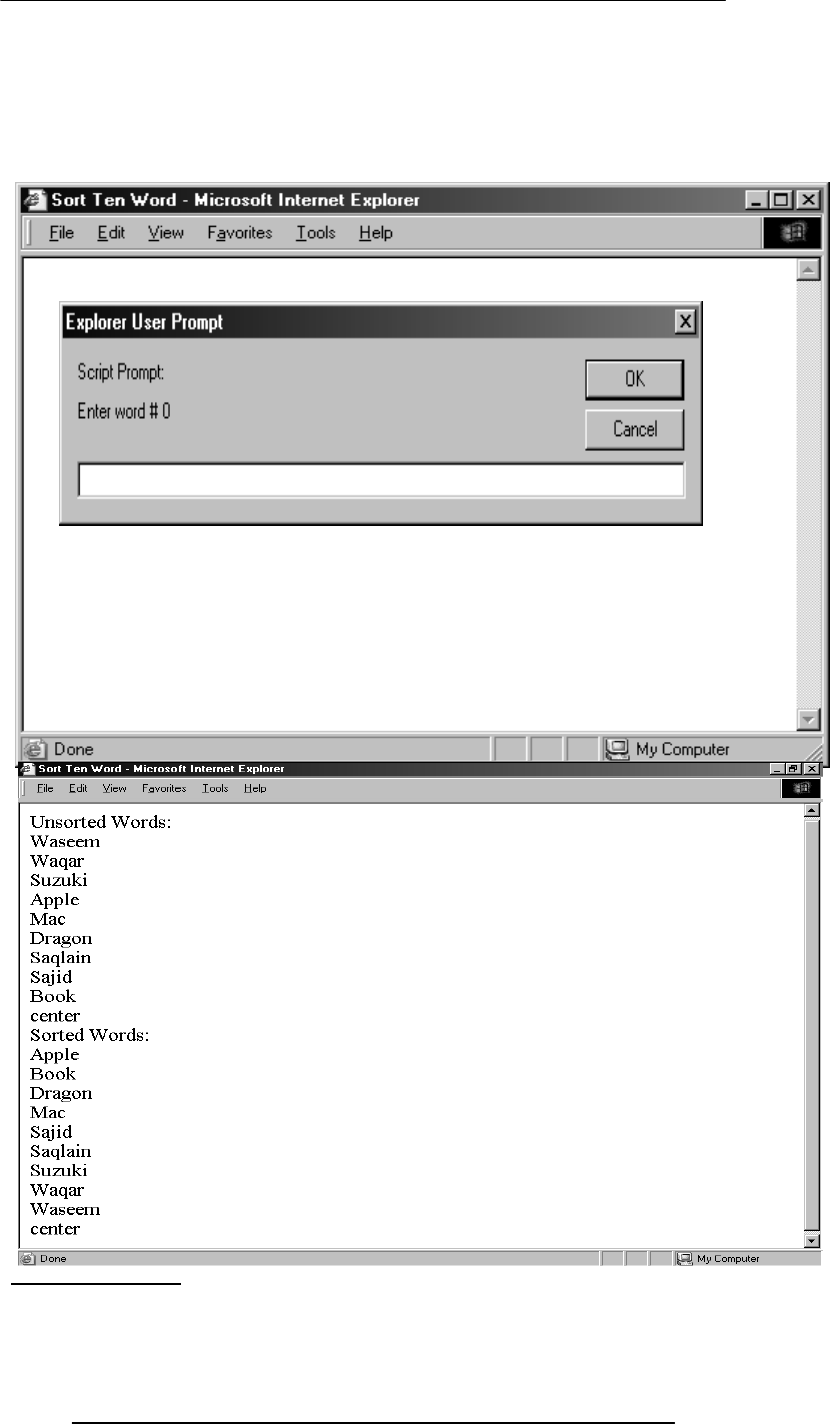 Sort Ten Word - Microsoft Internet Explorer

File Edit View Favorites Tools Help

Explorer User Prompt

Script Prompt:

Enter word # 0

OK

Cancel

Done

My Computer

Sort Ten Word - Microsoft Internet Explorer

File Edit View Favorites Tools Help

Unsorted Words:
Waseem
Waqar
Suzuki
Apple
Mac
Dragon
Saqlain
Sajid
Book
center
Sorted Words:
Apple
Book
Dragon
Mac
Sajid
Saqlain
Suzuki
Waqar
Waseem
center

Done

My Computer